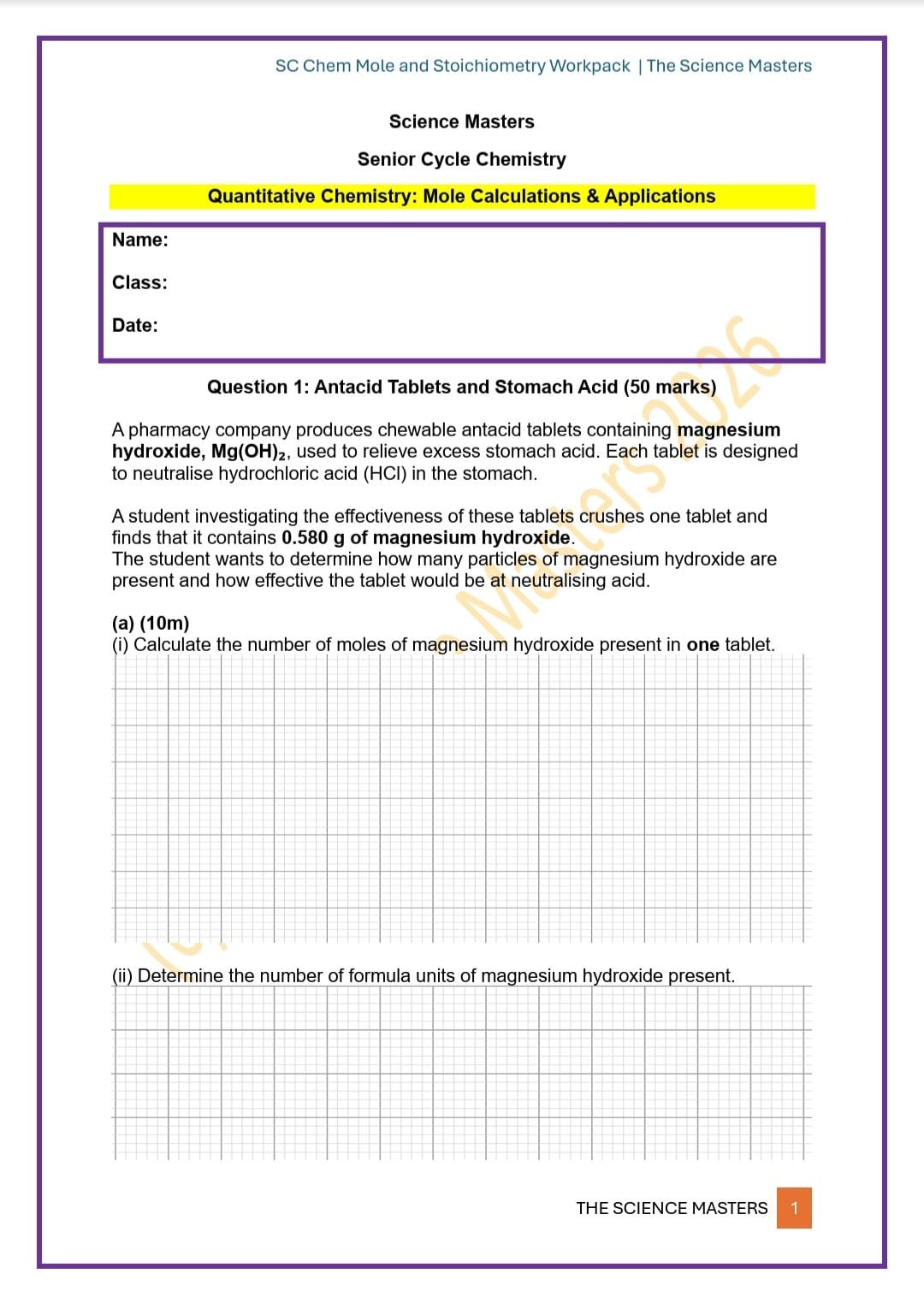 SC Chem Mole and Stoichiometry Workpack | The Science Masters

Science Masters

Senior Cycle Chemistry

Quantitative Chemistry: Mole Calculations & Applications

Name:

Class:

Date:

Question 1: Antacid Tablets and Stomach Acid (50 marks)

A pharmacy company produces chewable antacid tablets containing magnesium hydroxide, $Mg(OH)_2$, used to relieve excess stomach acid. Each tablet is designed to neutralise hydrochloric acid (HCl) in the stomach.

A student investigating the effectiveness of these tablets crushes one tablet and finds that it contains 0.580 g of magnesium hydroxide.
The student wants to determine how many particles of magnesium hydroxide are present and how effective the tablet would be at neutralising acid.

(a) (10m)
(i) Calculate the number of moles of magnesium hydroxide present in one tablet.

(ii) Determine the number of formula units of magnesium hydroxide present.

Masters 2026

THE SCIENCE MASTERS 1